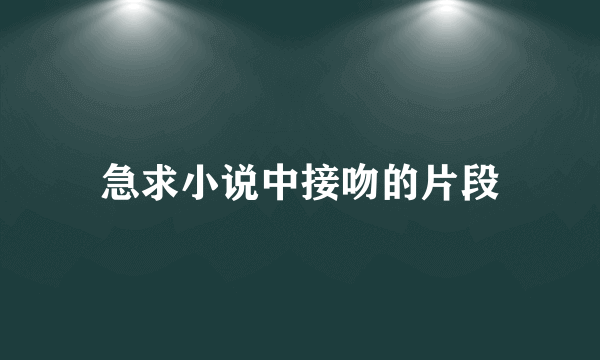 急求小说中接吻的片段